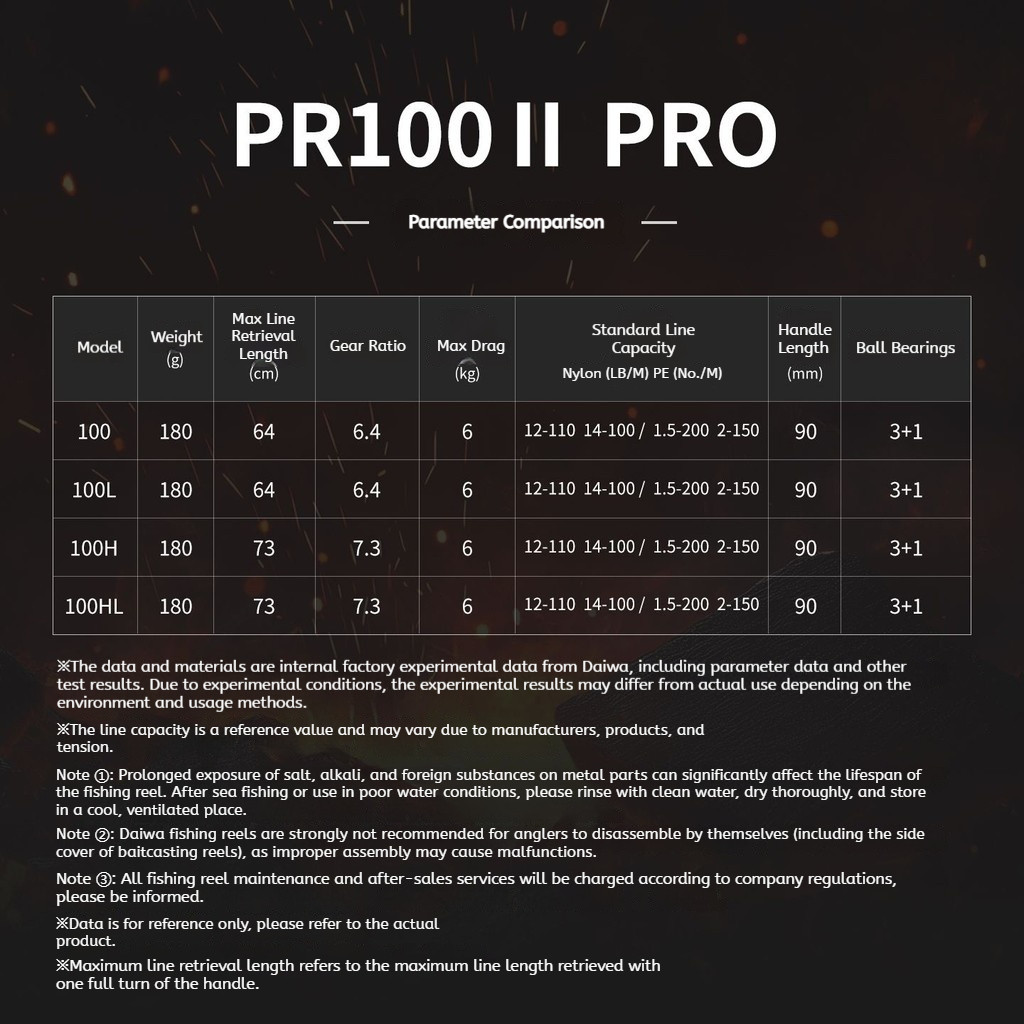 PR100 II PRO

Parameter Comparison

| Model | Weight (g) | Max Line Retrieval Length (cm) | Gear Ratio | Max Drag (kg) | Standard Line Capacity Nylon (LB/M) PE (No./M) | Handle Length (mm) | Ball Bearings |
|---|---|---|---|---|---|---|---|
| 100 | 180 | 64 | 6.4 | 6 | 12-110 14-100 / 1.5-200 2-150 | 90 | 3+1 |
| 100L | 180 | 64 | 6.4 | 6 | 12-110 14-100 / 1.5-200 2-150 | 90 | 3+1 |
| 100H | 180 | 73 | 7.3 | 6 | 12-110 14-100 / 1.5-200 2-150 | 90 | 3+1 |
| 100HL | 180 | 73 | 7.3 | 6 | 12-110 14-100 / 1.5-200 2-150 | 90 | 3+1 |

※The data and materials are internal factory experimental data from Daiwa, including parameter data and other test results. Due to experimental conditions, the experimental results may differ from actual use depending on the environment and usage methods.

※The line capacity is a reference value and may vary due to manufacturers, products, and tension.

Note ①: Prolonged exposure of salt, alkali, and foreign substances on metal parts can significantly affect the lifespan of the fishing reel. After sea fishing or use in poor water conditions, please rinse with clean water, dry thoroughly, and store in a cool, ventilated place.

Note ②: Daiwa fishing reels are strongly not recommended for anglers to disassemble by themselves (including the side cover of baitcasting reels), as improper assembly may cause malfunctions.

Note ③: All fishing reel maintenance and after-sales services will be charged according to company regulations, please be informed.

※Data is for reference only, please refer to the actual product.

※Maximum line retrieval length refers to the maximum line length retrieved with one full turn of the handle.